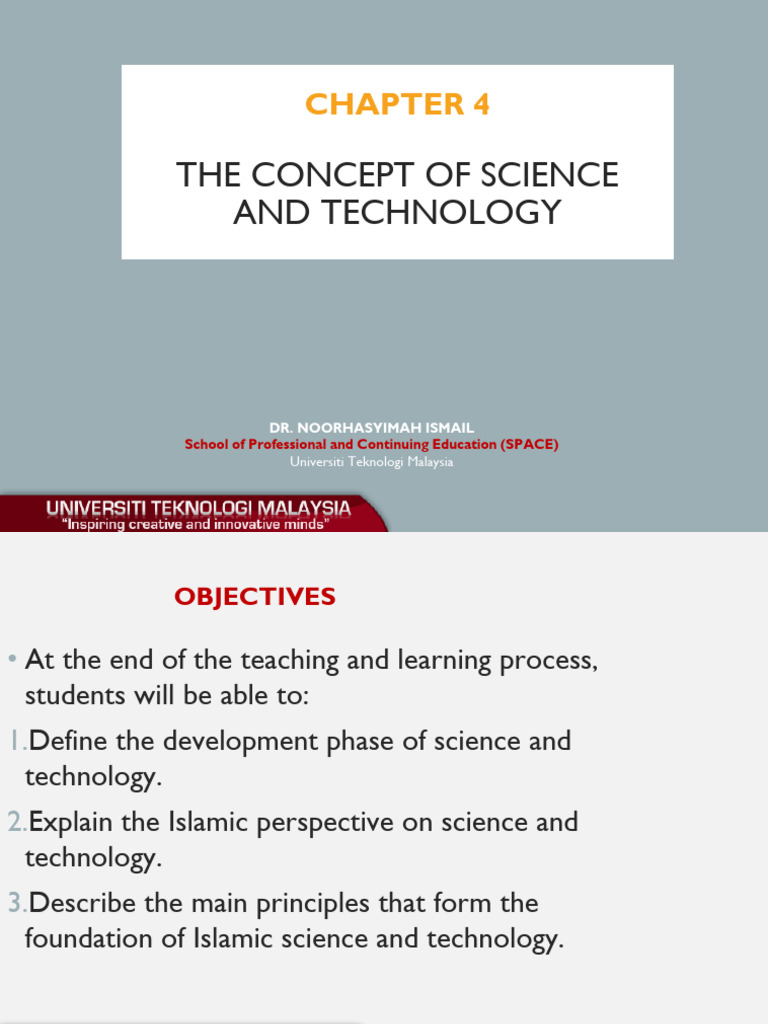 CHAPTER 4

THE CONCEPT OF SCIENCE AND TECHNOLOGY

DR. NOORHASYIMAH ISMAIL
School of Professional and Continuing Education (SPACE)
Universiti Teknologi Malaysia

UNIVERSITI TEKNOLOGI MALAYSIA
"Inspiring creative and innovative minds"

OBJECTIVES

• At the end of the teaching and learning process, students will be able to:

1. Define the development phase of science and technology.

2. Explain the Islamic perspective on science and technology.

3. Describe the main principles that form the foundation of Islamic science and technology.